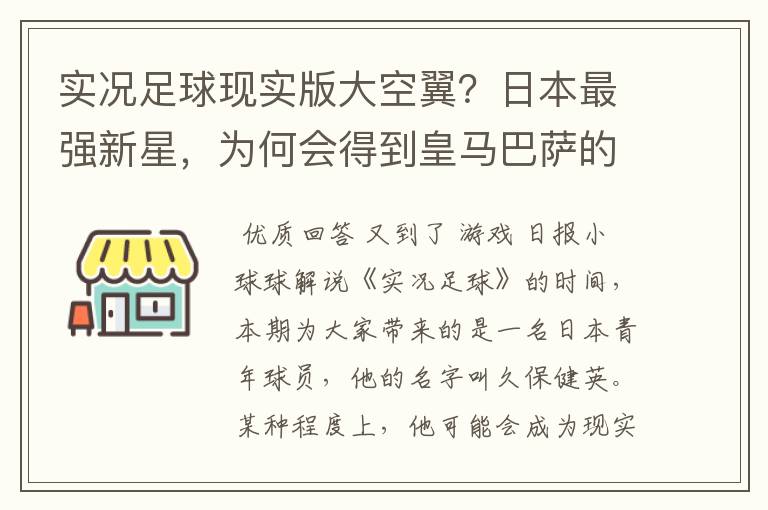 实况足球现实版大空翼？日本最强新星，为何会得到皇马巴萨的

优质回答 又到了 游戏 日报小球球解说《实况足球》的时间，本期为大家带来的是一名日本青年球员，他的名字叫久保健英。某种程度上，他可能会成为现实